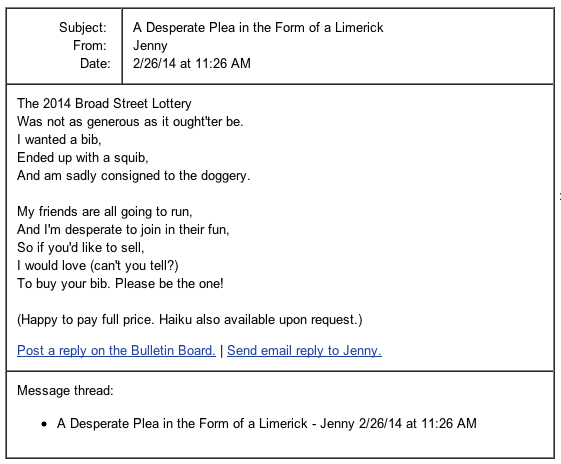 | Subject: | A Desperate Plea in the Form of a Limerick |
|---|---|
| From: | Jenny |
| Date: | 2/26/14 at 11:26 AM |

The 2014 Broad Street Lottery
Was not as generous as it ought'ter be.
I wanted a bib,
Ended up with a squib,
And am sadly consigned to the doggery.

My friends are all going to run,
And I'm desperate to join in their fun,
So if you'd like to sell,
I would love (can't you tell?)
To buy your bib. Please be the one!

(Happy to pay full price. Haiku also available upon request.)

Post a reply on the Bulletin Board. | Send email reply to Jenny.

Message thread:

• A Desperate Plea in the Form of a Limerick - Jenny 2/26/14 at 11:26 AM